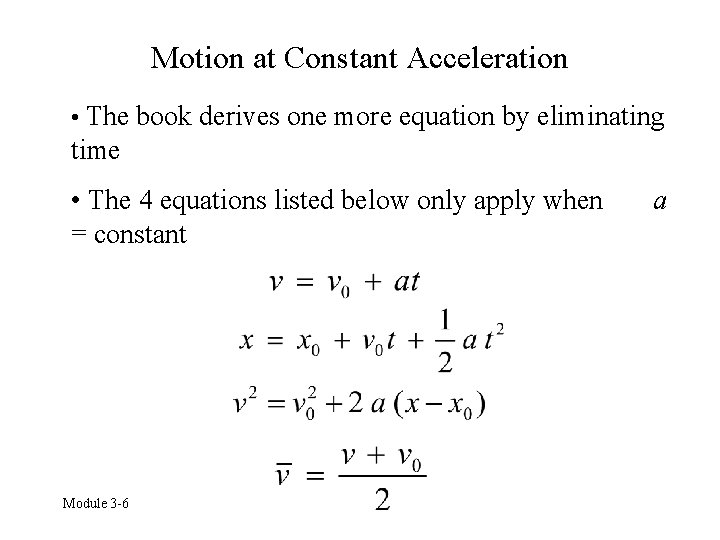 Motion at Constant Acceleration

• The book derives one more equation by eliminating time

• The 4 equations listed below only apply when $a$ = constant

$v = v_0 + at$

$x = x_0 + v_0 t + \frac{1}{2} a t^2$

$v^2 = v_0^2 + 2a(x - x_0)$

$\bar{v} = \frac{v + v_0}{2}$

Module 3-6